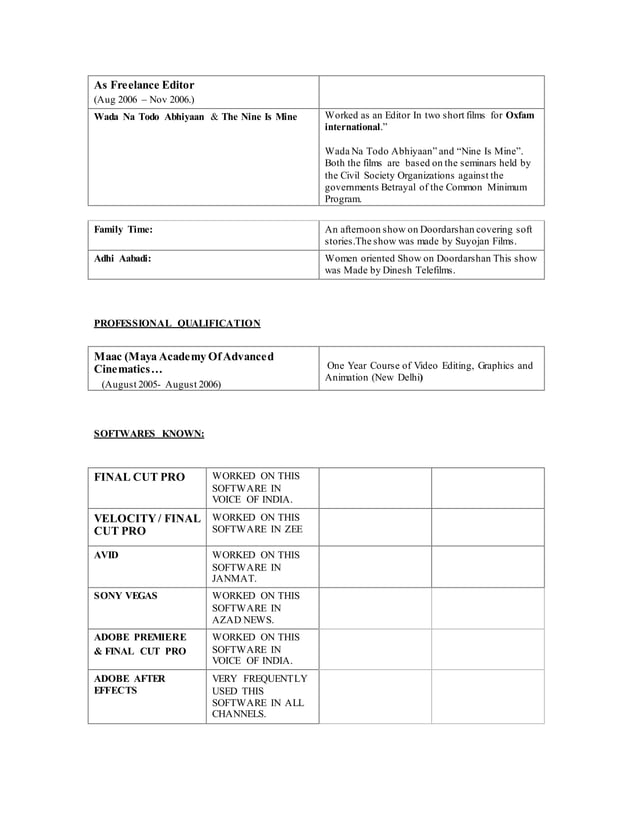 | As Freelance Editor (Aug 2006 – Nov 2006.) | |
|---|---|
| Wada Na Todo Abhiyaan & The Nine Is Mine | Worked as an Editor In two short films for Oxfam international." Wada Na Todo Abhiyaan" and "Nine Is Mine". Both the films are based on the seminars held by the Civil Society Organizations against the governments Betrayal of the Common Minimum Program. |

| Family Time: | An afternoon show on Doordarshan covering soft stories.The show was made by Suyojan Films. |
|---|---|
| Adhi Aabadi: | Women oriented Show on Doordarshan This show was Made by Dinesh Telefilms. |

PROFESSIONAL QUALIFICATION

| Maac (Maya Academy Of Advanced Cinematics… (August 2005- August 2006) | One Year Course of Video Editing, Graphics and Animation (New Delhi) |
|---|---|

SOFTWARES KNOWN:

| FINAL CUT PRO | WORKED ON THIS SOFTWARE IN VOICE OF INDIA. | | |
|---|---|---|---|
| VELOCITY / FINAL CUT PRO | WORKED ON THIS SOFTWARE IN ZEE | | |
| AVID | WORKED ON THIS SOFTWARE IN JANMAT. | | |
| SONY VEGAS | WORKED ON THIS SOFTWARE IN AZAD NEWS. | | |
| ADOBE PREMIERE & FINAL CUT PRO | WORKED ON THIS SOFTWARE IN VOICE OF INDIA. | | |
| ADOBE AFTER EFFECTS | VERY FREQUENTLY USED THIS SOFTWARE IN ALL CHANNELS. | | |